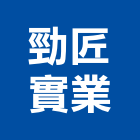 勁匠
實業